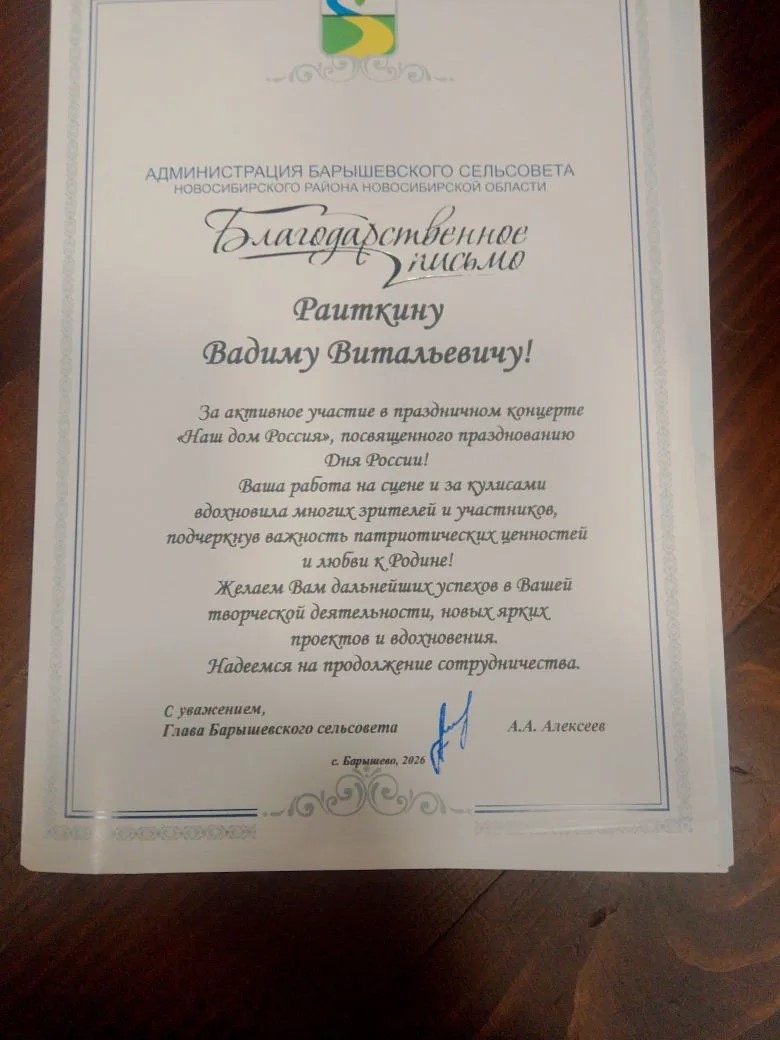 АДМИНИСТРАЦИЯ БАРЫШЕВСКОГО СЕЛЬСОВЕТА
НОВОСИБИРСКОГО РАЙОНА НОВОСИБИРСКОЙ ОБЛАСТИ

Благодарственное письмо

Раиткину
Вадиму Витальевичу!

За активное участие в праздничном концерте «Наш дом Россия», посвященного празднованию Дня России!
Ваша работа на сцене и за кулисами вдохновила многих зрителей и участников, подчеркнув важность патриотических ценностей и любви к Родине!
Желаем Вам дальнейших успехов в Вашей творческой деятельности, новых ярких проектов и вдохновения.
Надеемся на продолжение сотрудничества.

С уважением,
Глава Барышевского сельсовета А.А. Алексеев

с. Барышево, 2026